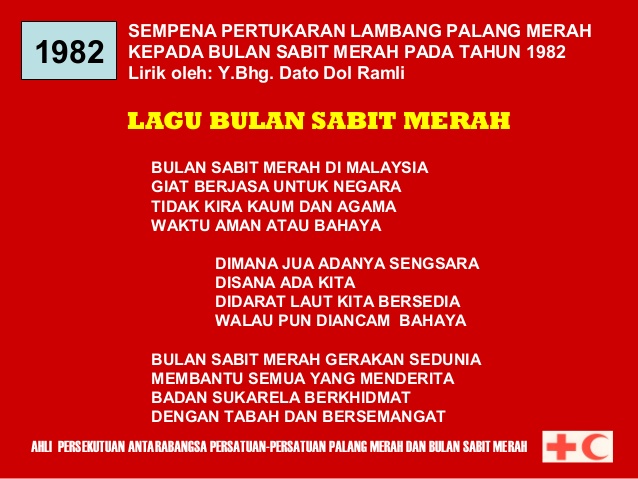 1982

SEMPENA PERTUKARAN LAMBANG PALANG MERAH KEPADA BULAN SABIT MERAH PADA TAHUN 1982
Lirik oleh: Y.Bhg. Dato Dol Ramli

LAGU BULAN SABIT MERAH

BULAN SABIT MERAH DI MALAYSIA
GIAT BERJASA UNTUK NEGARA
TIDAK KIRA KAUM DAN AGAMA
WAKTU AMAN ATAU BAHAYA

DIMANA JUA ADANYA SENGSARA
DISANA ADA KITA
DIDARAT LAUT KITA BERSEDIA
WALAU PUN DIANCAM BAHAYA

BULAN SABIT MERAH GERAKAN SEDUNIA
MEMBANTU SEMUA YANG MENDERITA
BADAN SUKARELA BERKHIDMAT
DENGAN TABAH DAN BERSEMANGAT

AHLI PERSEKUTUAN ANTARABANGSA PERSATUAN-PERSATUAN PALANG MERAH DAN BULAN SABIT MERAH